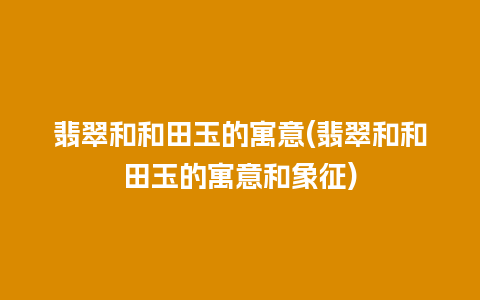 翡翠和和田玉的寓意(翡翠和和田玉的寓意和象征)